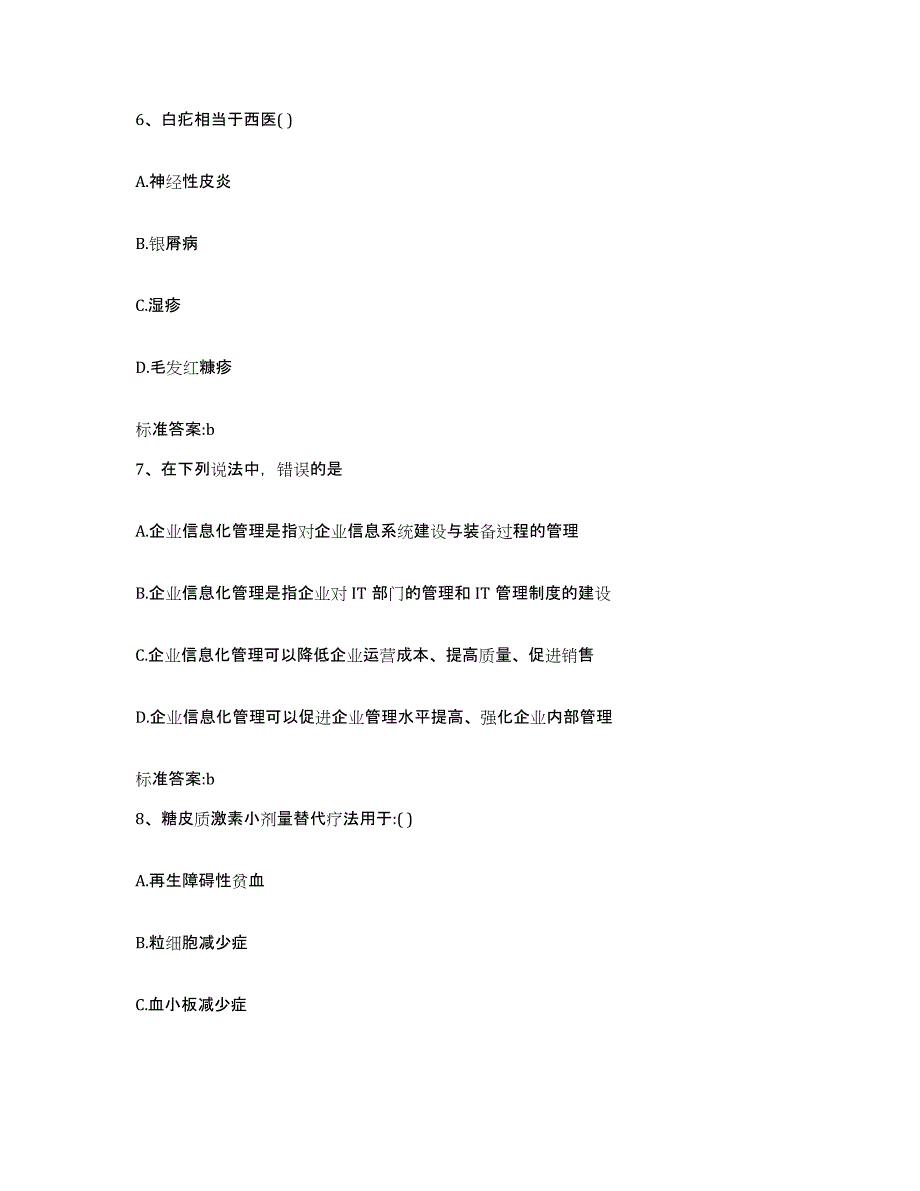 6、白疕相当于西医( )

A.神经性皮炎

B.银屑病

C.湿疹

D.毛发红糠疹

标准答案:b

7、在下列说法中，错误的是

A.企业信息化管理是指对企业信息系统建设与装备过程的管理

B.企业信息化管理是指企业对 IT 部门的管理和 IT 管理制度的建设

C.企业信息化管理可以降低企业运营成本、提高质量、促进销售

D.企业信息化管理可以促进企业管理水平提高、强化企业内部管理

标准答案:b

8、糖皮质激素小剂量替代疗法用于:( )

A.再生障碍性贫血

B.粒细胞减少症

C.血小板减少症